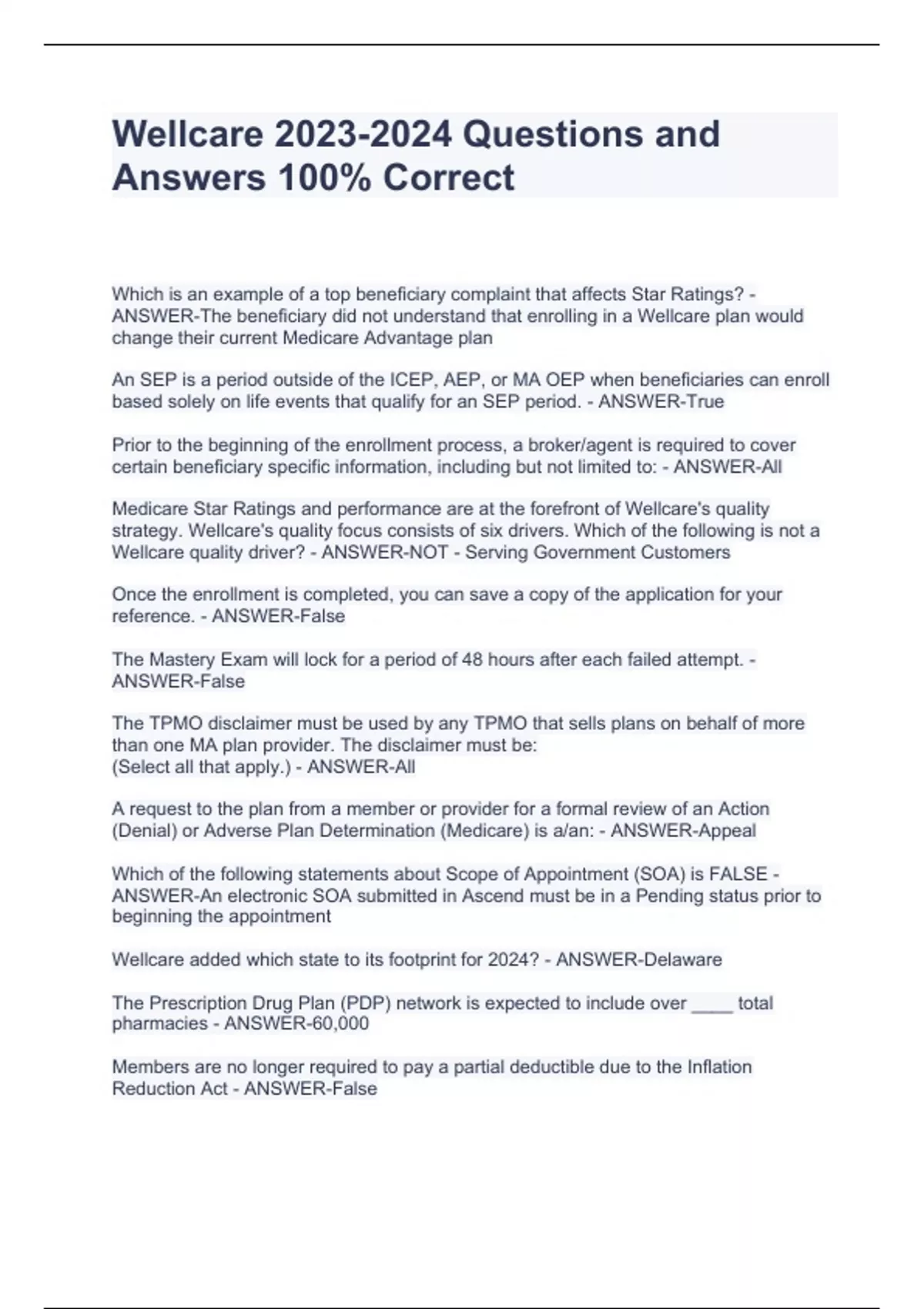 Wellcare 2023-2024 Questions and Answers 100% Correct

Which is an example of a top beneficiary complaint that affects Star Ratings? - ANSWER-The beneficiary did not understand that enrolling in a Wellcare plan would change their current Medicare Advantage plan

An SEP is a period outside of the ICEP, AEP, or MA OEP when beneficiaries can enroll based solely on life events that qualify for an SEP period. - ANSWER-True

Prior to the beginning of the enrollment process, a broker/agent is required to cover certain beneficiary specific information, including but not limited to: - ANSWER-All

Medicare Star Ratings and performance are at the forefront of Wellcare's quality strategy. Wellcare's quality focus consists of six drivers. Which of the following is not a Wellcare quality driver? - ANSWER-NOT - Serving Government Customers

Once the enrollment is completed, you can save a copy of the application for your reference. - ANSWER-False

The Mastery Exam will lock for a period of 48 hours after each failed attempt. - ANSWER-False

The TPMO disclaimer must be used by any TPMO that sells plans on behalf of more than one MA plan provider. The disclaimer must be:
(Select all that apply.) - ANSWER-All

A request to the plan from a member or provider for a formal review of an Action (Denial) or Adverse Plan Determination (Medicare) is a/an: - ANSWER-Appeal

Which of the following statements about Scope of Appointment (SOA) is FALSE - ANSWER-An electronic SOA submitted in Ascend must be in a Pending status prior to beginning the appointment

Wellcare added which state to its footprint for 2024? - ANSWER-Delaware

The Prescription Drug Plan (PDP) network is expected to include over ____ total pharmacies - ANSWER-60,000

Members are no longer required to pay a partial deductible due to the Inflation Reduction Act - ANSWER-False